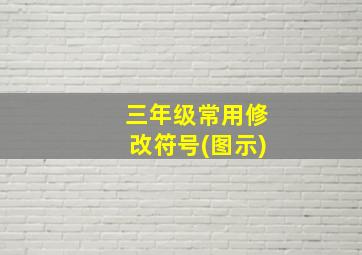 三年级常用修改符号(图示)